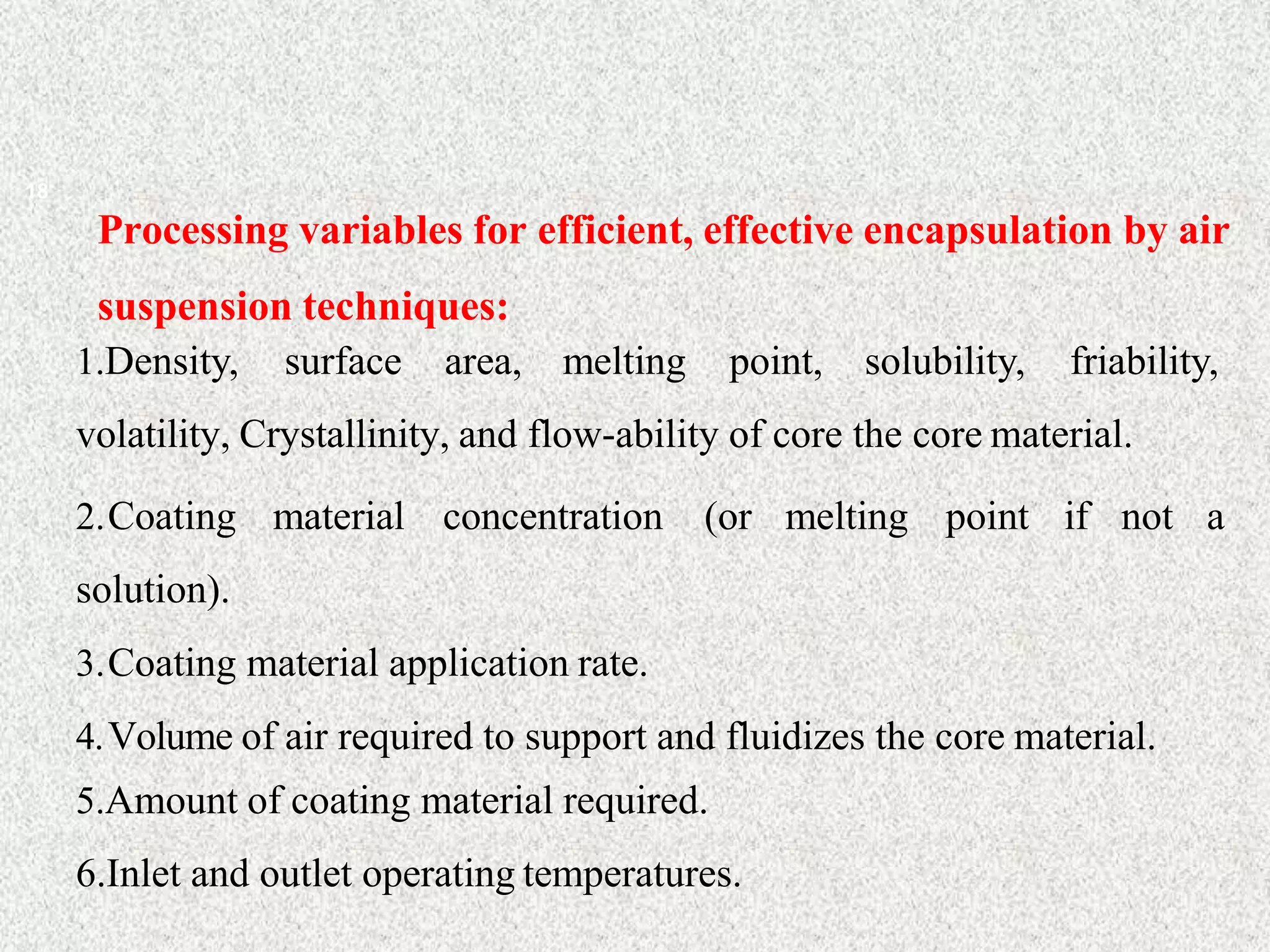 18

Processing variables for efficient, effective encapsulation by air suspension techniques:

1.Density, surface area, melting point, solubility, friability, volatility, Crystallinity, and flow-ability of core the core material.

2.Coating material concentration (or melting point if not a solution).

3.Coating material application rate.

4.Volume of air required to support and fluidizes the core material.

5.Amount of coating material required.

6.Inlet and outlet operating temperatures.